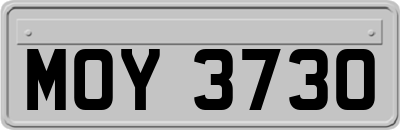 MOY 3730